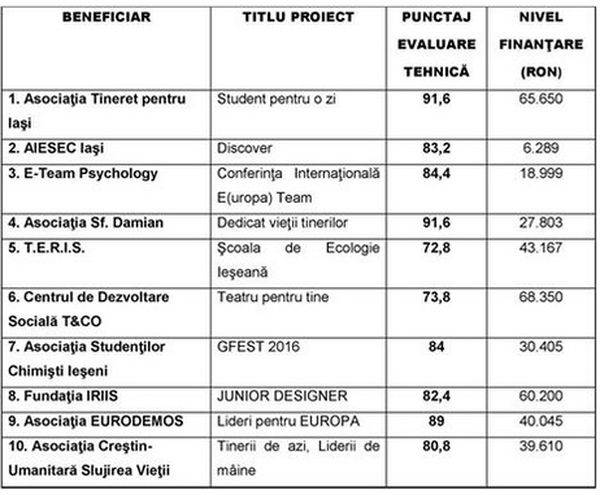 | BENEFICIAR | TITLU PROIECT | PUNCTAJ EVALUARE TEHNICĂ | NIVEL FINANŢARE (RON) |
|---|---|---|---|
| 1. Asociaţia Tineret pentru Iaşi | Student pentru o zi | 91,6 | 65.650 |
| 2. AIESEC Iaşi | Discover | 83,2 | 6.289 |
| 3. E-Team Psychology | Conferinţa Internaţională E(uropa) Team | 84,4 | 18.999 |
| 4. Asociaţia Sf. Damian | Dedicat vieţii tinerilor | 91,6 | 27.803 |
| 5. T.E.R.I.S. | Şcoala de Ecologie Ieşeană | 72,8 | 43.167 |
| 6. Centrul de Dezvoltare Socială T&CO | Teatru pentru tine | 73,8 | 68.350 |
| 7. Asociaţia Studenţilor Chimişti Ieşeni | GFEST 2016 | 84 | 30.405 |
| 8. Fundaţia IRIIS | JUNIOR DESIGNER | 82,4 | 60.200 |
| 9. Asociaţia EURODEMOS | Lideri pentru EUROPA | 89 | 40.045 |
| 10. Asociaţia Creştin-Umanitară Slujirea Vieţii | Tinerii de azi, Liderii de mâine | 80,8 | 39.610 |